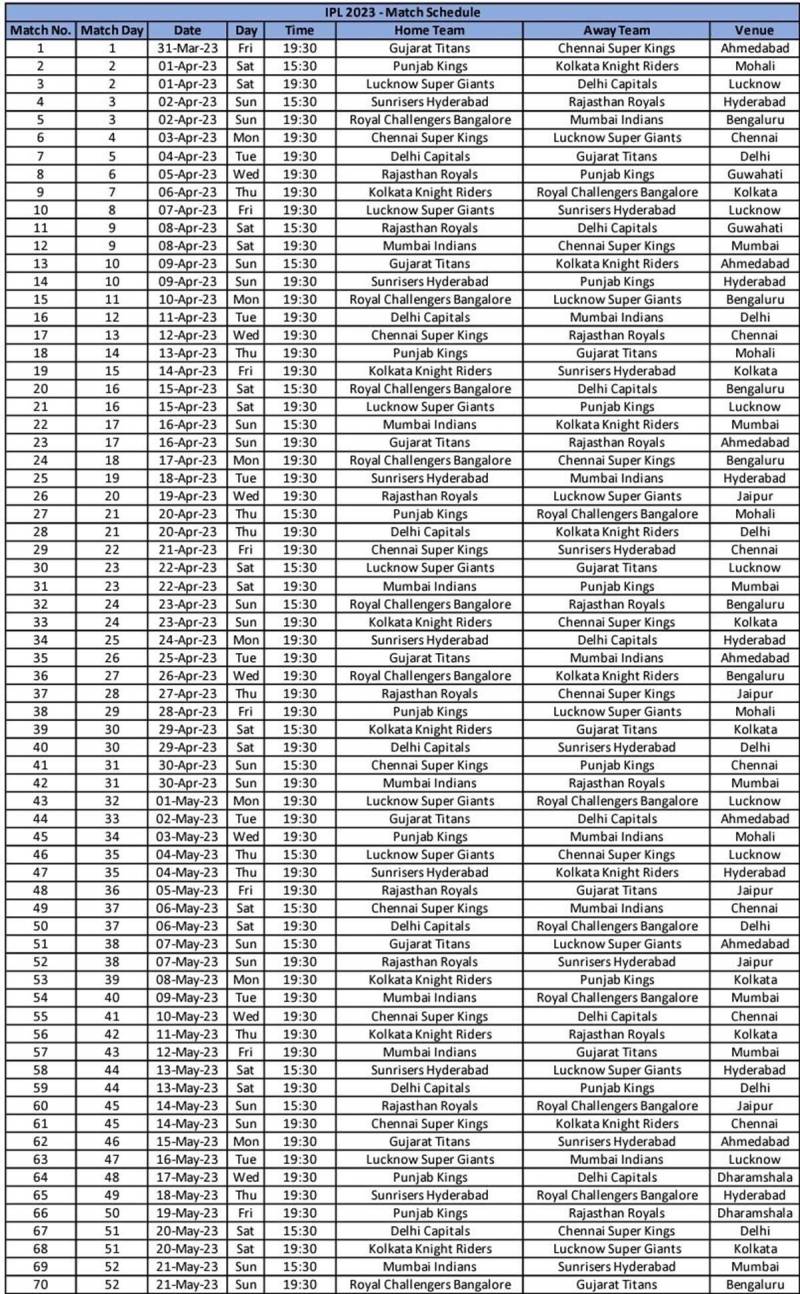 IPL 2023 - Match Schedule

| Match No. | Match Day | Date | Day | Time | Home Team | Away Team | Venue |
|---|---|---|---|---|---|---|---|
| 1 | 1 | 31-Mar-23 | Fri | 19:30 | Gujarat Titans | Chennai Super Kings | Ahmedabad |
| 2 | 2 | 01-Apr-23 | Sat | 15:30 | Punjab Kings | Kolkata Knight Riders | Mohali |
| 3 | 2 | 01-Apr-23 | Sat | 19:30 | Lucknow Super Giants | Delhi Capitals | Lucknow |
| 4 | 3 | 02-Apr-23 | Sun | 15:30 | Sunrisers Hyderabad | Rajasthan Royals | Hyderabad |
| 5 | 3 | 02-Apr-23 | Sun | 19:30 | Royal Challengers Bangalore | Mumbai Indians | Bengaluru |
| 6 | 4 | 03-Apr-23 | Mon | 19:30 | Chennai Super Kings | Lucknow Super Giants | Chennai |
| 7 | 5 | 04-Apr-23 | Tue | 19:30 | Delhi Capitals | Gujarat Titans | Delhi |
| 8 | 6 | 05-Apr-23 | Wed | 19:30 | Rajasthan Royals | Punjab Kings | Guwahati |
| 9 | 7 | 06-Apr-23 | Thu | 19:30 | Kolkata Knight Riders | Royal Challengers Bangalore | Kolkata |
| 10 | 8 | 07-Apr-23 | Fri | 19:30 | Lucknow Super Giants | Sunrisers Hyderabad | Lucknow |
| 11 | 9 | 08-Apr-23 | Sat | 15:30 | Rajasthan Royals | Delhi Capitals | Guwahati |
| 12 | 9 | 08-Apr-23 | Sat | 19:30 | Mumbai Indians | Chennai Super Kings | Mumbai |
| 13 | 10 | 09-Apr-23 | Sun | 15:30 | Gujarat Titans | Kolkata Knight Riders | Ahmedabad |
| 14 | 10 | 09-Apr-23 | Sun | 19:30 | Sunrisers Hyderabad | Punjab Kings | Hyderabad |
| 15 | 11 | 10-Apr-23 | Mon | 19:30 | Royal Challengers Bangalore | Lucknow Super Giants | Bengaluru |
| 16 | 12 | 11-Apr-23 | Tue | 19:30 | Delhi Capitals | Mumbai Indians | Delhi |
| 17 | 13 | 12-Apr-23 | Wed | 19:30 | Chennai Super Kings | Rajasthan Royals | Chennai |
| 18 | 14 | 13-Apr-23 | Thu | 19:30 | Punjab Kings | Gujarat Titans | Mohali |
| 19 | 15 | 14-Apr-23 | Fri | 19:30 | Kolkata Knight Riders | Sunrisers Hyderabad | Kolkata |
| 20 | 16 | 15-Apr-23 | Sat | 15:30 | Royal Challengers Bangalore | Delhi Capitals | Bengaluru |
| 21 | 16 | 15-Apr-23 | Sat | 19:30 | Lucknow Super Giants | Punjab Kings | Lucknow |
| 22 | 17 | 16-Apr-23 | Sun | 15:30 | Mumbai Indians | Kolkata Knight Riders | Mumbai |
| 23 | 17 | 16-Apr-23 | Sun | 19:30 | Gujarat Titans | Rajasthan Royals | Ahmedabad |
| 24 | 18 | 17-Apr-23 | Mon | 19:30 | Royal Challengers Bangalore | Chennai Super Kings | Bengaluru |
| 25 | 19 | 18-Apr-23 | Tue | 19:30 | Sunrisers Hyderabad | Mumbai Indians | Hyderabad |
| 26 | 20 | 19-Apr-23 | Wed | 19:30 | Rajasthan Royals | Lucknow Super Giants | Jaipur |
| 27 | 21 | 20-Apr-23 | Thu | 15:30 | Punjab Kings | Royal Challengers Bangalore | Mohali |
| 28 | 21 | 20-Apr-23 | Thu | 19:30 | Delhi Capitals | Kolkata Knight Riders | Delhi |
| 29 | 22 | 21-Apr-23 | Fri | 19:30 | Chennai Super Kings | Sunrisers Hyderabad | Chennai |
| 30 | 23 | 22-Apr-23 | Sat | 15:30 | Lucknow Super Giants | Gujarat Titans | Lucknow |
| 31 | 23 | 22-Apr-23 | Sat | 19:30 | Mumbai Indians | Punjab Kings | Mumbai |
| 32 | 24 | 23-Apr-23 | Sun | 15:30 | Royal Challengers Bangalore | Rajasthan Royals | Bengaluru |
| 33 | 24 | 23-Apr-23 | Sun | 19:30 | Kolkata Knight Riders | Chennai Super Kings | Kolkata |
| 34 | 25 | 24-Apr-23 | Mon | 19:30 | Sunrisers Hyderabad | Delhi Capitals | Hyderabad |
| 35 | 26 | 25-Apr-23 | Tue | 19:30 | Gujarat Titans | Mumbai Indians | Ahmedabad |
| 36 | 27 | 26-Apr-23 | Wed | 19:30 | Royal Challengers Bangalore | Kolkata Knight Riders | Bengaluru |
| 37 | 28 | 27-Apr-23 | Thu | 19:30 | Rajasthan Royals | Chennai Super Kings | Jaipur |
| 38 | 29 | 28-Apr-23 | Fri | 19:30 | Punjab Kings | Lucknow Super Giants | Mohali |
| 39 | 30 | 29-Apr-23 | Sat | 15:30 | Kolkata Knight Riders | Gujarat Titans | Kolkata |
| 40 | 30 | 29-Apr-23 | Sat | 19:30 | Delhi Capitals | Sunrisers Hyderabad | Delhi |
| 41 | 31 | 30-Apr-23 | Sun | 15:30 | Chennai Super Kings | Punjab Kings | Chennai |
| 42 | 31 | 30-Apr-23 | Sun | 19:30 | Mumbai Indians | Rajasthan Royals | Mumbai |
| 43 | 32 | 01-May-23 | Mon | 19:30 | Lucknow Super Giants | Royal Challengers Bangalore | Lucknow |
| 44 | 33 | 02-May-23 | Tue | 19:30 | Gujarat Titans | Delhi Capitals | Ahmedabad |
| 45 | 34 | 03-May-23 | Wed | 19:30 | Punjab Kings | Mumbai Indians | Mohali |
| 46 | 35 | 04-May-23 | Thu | 15:30 | Lucknow Super Giants | Chennai Super Kings | Lucknow |
| 47 | 35 | 04-May-23 | Thu | 19:30 | Sunrisers Hyderabad | Kolkata Knight Riders | Hyderabad |
| 48 | 36 | 05-May-23 | Fri | 19:30 | Rajasthan Royals | Gujarat Titans | Jaipur |
| 49 | 37 | 06-May-23 | Sat | 15:30 | Chennai Super Kings | Mumbai Indians | Chennai |
| 50 | 37 | 06-May-23 | Sat | 19:30 | Delhi Capitals | Royal Challengers Bangalore | Delhi |
| 51 | 38 | 07-May-23 | Sun | 15:30 | Gujarat Titans | Lucknow Super Giants | Ahmedabad |
| 52 | 38 | 07-May-23 | Sun | 19:30 | Rajasthan Royals | Sunrisers Hyderabad | Jaipur |
| 53 | 39 | 08-May-23 | Mon | 19:30 | Kolkata Knight Riders | Punjab Kings | Kolkata |
| 54 | 40 | 09-May-23 | Tue | 19:30 | Mumbai Indians | Royal Challengers Bangalore | Mumbai |
| 55 | 41 | 10-May-23 | Wed | 19:30 | Chennai Super Kings | Delhi Capitals | Chennai |
| 56 | 42 | 11-May-23 | Thu | 19:30 | Kolkata Knight Riders | Rajasthan Royals | Kolkata |
| 57 | 43 | 12-May-23 | Fri | 19:30 | Mumbai Indians | Gujarat Titans | Mumbai |
| 58 | 44 | 13-May-23 | Sat | 15:30 | Sunrisers Hyderabad | Lucknow Super Giants | Hyderabad |
| 59 | 44 | 13-May-23 | Sat | 19:30 | Delhi Capitals | Punjab Kings | Delhi |
| 60 | 45 | 14-May-23 | Sun | 15:30 | Rajasthan Royals | Royal Challengers Bangalore | Jaipur |
| 61 | 45 | 14-May-23 | Sun | 19:30 | Chennai Super Kings | Kolkata Knight Riders | Chennai |
| 62 | 46 | 15-May-23 | Mon | 19:30 | Gujarat Titans | Sunrisers Hyderabad | Ahmedabad |
| 63 | 47 | 16-May-23 | Tue | 19:30 | Lucknow Super Giants | Mumbai Indians | Lucknow |
| 64 | 48 | 17-May-23 | Wed | 19:30 | Punjab Kings | Delhi Capitals | Dharamshala |
| 65 | 49 | 18-May-23 | Thu | 19:30 | Sunrisers Hyderabad | Royal Challengers Bangalore | Hyderabad |
| 66 | 50 | 19-May-23 | Fri | 19:30 | Punjab Kings | Rajasthan Royals | Dharamshala |
| 67 | 51 | 20-May-23 | Sat | 15:30 | Delhi Capitals | Chennai Super Kings | Delhi |
| 68 | 51 | 20-May-23 | Sat | 19:30 | Kolkata Knight Riders | Lucknow Super Giants | Kolkata |
| 69 | 52 | 21-May-23 | Sun | 15:30 | Mumbai Indians | Sunrisers Hyderabad | Mumbai |
| 70 | 52 | 21-May-23 | Sun | 19:30 | Royal Challengers Bangalore | Gujarat Titans | Bengaluru |